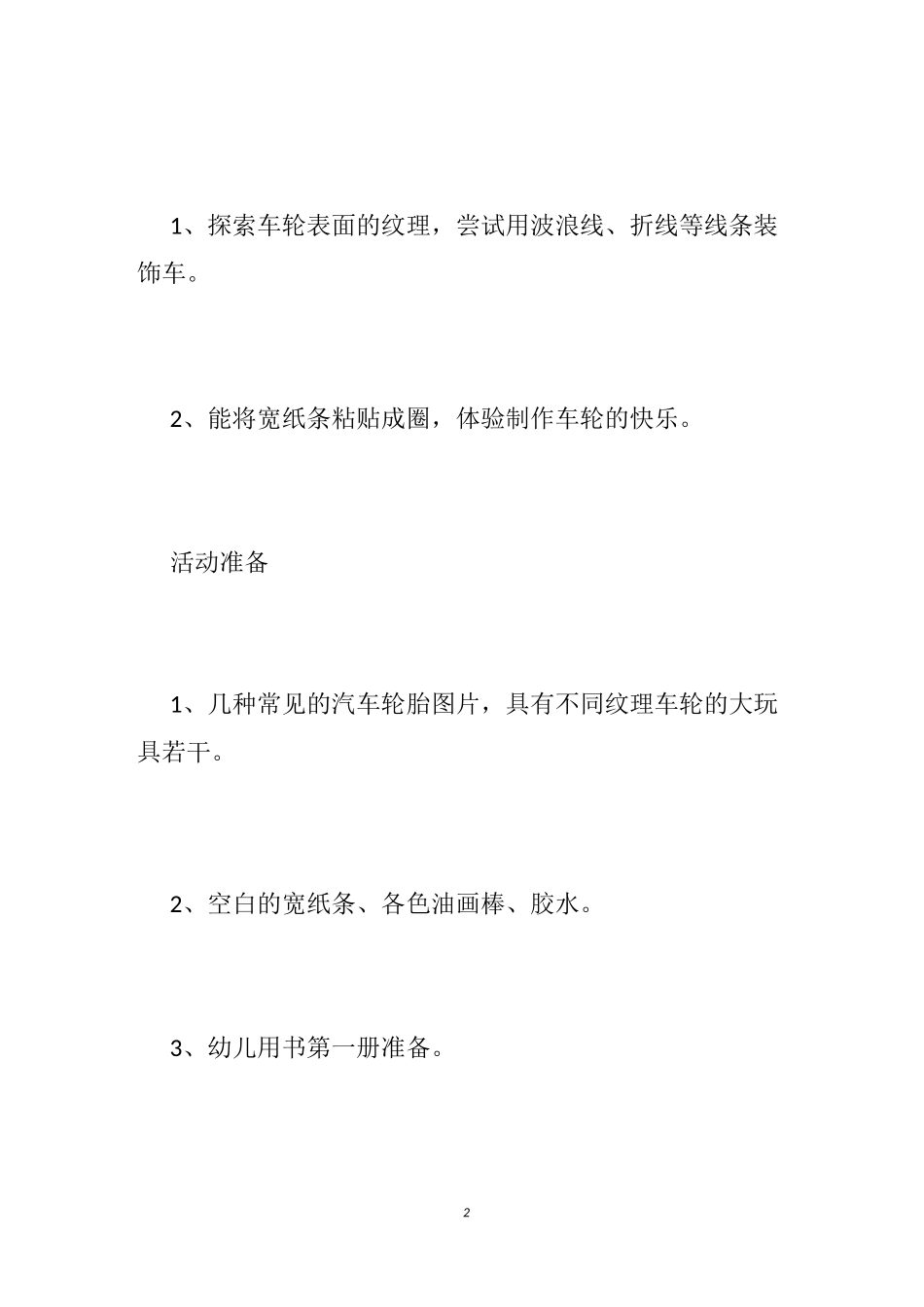 1、探索车轮表面的纹理，尝试用波浪线、折线等线条装饰车。

2、能将宽纸条粘贴成圈，体验制作车轮的快乐。

活动准备

1、几种常见的汽车轮胎图片，具有不同纹理车轮的大玩具若干。

2、空白的宽纸条、各色油画棒、胶水。

3、幼儿用书第一册准备。

2